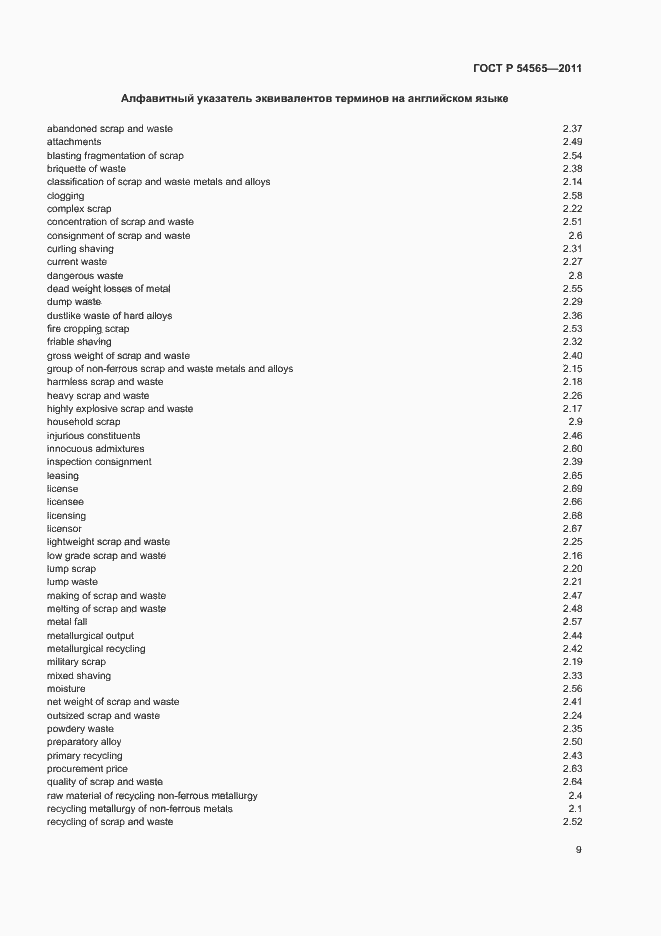 ГОСТ Р 54565—2011

Алфавитный указатель эквивалентов терминов на английском языке

| | |
|---|---|
| abandoned scrap and waste | 2.37 |
| attachments | 2.49 |
| blasting fragmentation of scrap | 2.54 |
| briquette of waste | 2.38 |
| classification of scrap and waste metals and alloys | 2.14 |
| clogging | 2.58 |
| complex scrap | 2.22 |
| concentration of scrap and waste | 2.51 |
| consignment of scrap and waste | 2.6 |
| curling shaving | 2.31 |
| current waste | 2.27 |
| dangerous waste | 2.8 |
| dead weight losses of metal | 2.55 |
| dump waste | 2.29 |
| dustlike waste of hard alloys | 2.36 |
| fire cropping scrap | 2.53 |
| friable shaving | 2.32 |
| gross weight of scrap and waste | 2.40 |
| group of non-ferrous scrap and waste metals and alloys | 2.15 |
| harmless scrap and waste | 2.18 |
| heavy scrap and waste | 2.26 |
| highly explosive scrap and waste | 2.17 |
| household scrap | 2.9 |
| injurious constituents | 2.46 |
| innocuous admixtures | 2.60 |
| inspection consignment | 2.39 |
| leasing | 2.65 |
| license | 2.69 |
| licensee | 2.66 |
| licensing | 2.68 |
| licensor | 2.67 |
| lightweight scrap and waste | 2.25 |
| low grade scrap and waste | 2.16 |
| lump scrap | 2.20 |
| lump waste | 2.21 |
| making of scrap and waste | 2.47 |
| melting of scrap and waste | 2.48 |
| metal fall | 2.57 |
| metallurgical output | 2.44 |
| metallurgical recycling | 2.42 |
| military scrap | 2.19 |
| mixed shaving | 2.33 |
| moisture | 2.56 |
| net weight of scrap and waste | 2.41 |
| outsized scrap and waste | 2.24 |
| powdery waste | 2.35 |
| preparatory alloy | 2.50 |
| primary recycling | 2.43 |
| procurement price | 2.63 |
| quality of scrap and waste | 2.64 |
| raw material of recycling non-ferrous metallurgy | 2.4 |
| recycling metallurgy of non-ferrous metals | 2.1 |
| recycling of scrap and waste | 2.52 |

9